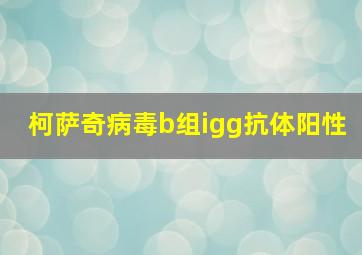 柯萨奇病毒b组igg抗体阳性